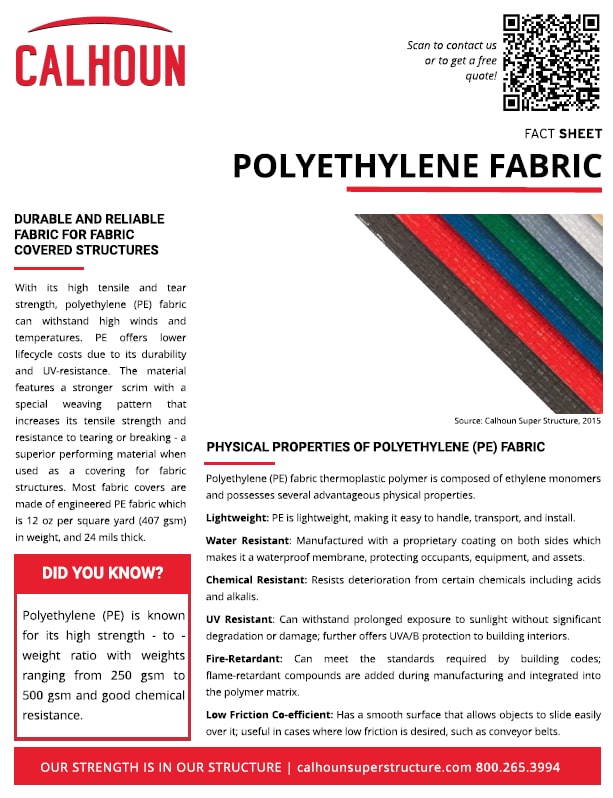 CALHOUN

Scan to contact us or to get a free quote!

FACT SHEET

POLYETHYLENE FABRIC

DURABLE AND RELIABLE FABRIC FOR FABRIC COVERED STRUCTURES

With its high tensile and tear strength, polyethylene (PE) fabric can withstand high winds and temperatures. PE offers lower lifecycle costs due to its durability and UV-resistance. The material features a stronger scrim with a special weaving pattern that increases its tensile strength and resistance to tearing or breaking - a superior performing material when used as a covering for fabric structures. Most fabric covers are made of engineered PE fabric which is 12 oz per square yard (407 gsm) in weight, and 24 mils thick.

DID YOU KNOW?

Polyethylene (PE) is known for its high strength - to - weight ratio with weights ranging from 250 gsm to 500 gsm and good chemical resistance.

Source: Calhoun Super Structure, 2015

PHYSICAL PROPERTIES OF POLYETHYLENE (PE) FABRIC

Polyethylene (PE) fabric thermoplastic polymer is composed of ethylene monomers and possesses several advantageous physical properties.

Lightweight: PE is lightweight, making it easy to handle, transport, and install.

Water Resistant: Manufactured with a proprietary coating on both sides which makes it a waterproof membrane, protecting occupants, equipment, and assets.

Chemical Resistant: Resists deterioration from certain chemicals including acids and alkalis.

UV Resistant: Can withstand prolonged exposure to sunlight without significant degradation or damage; further offers UVA/B protection to building interiors.

Fire-Retardant: Can meet the standards required by building codes; flame-retardant compounds are added during manufacturing and integrated into the polymer matrix.

Low Friction Co-efficient: Has a smooth surface that allows objects to slide easily over it; useful in cases where low friction is desired, such as conveyor belts.

OUR STRENGTH IS IN OUR STRUCTURE | calhounsuperstructure.com 800.265.3994